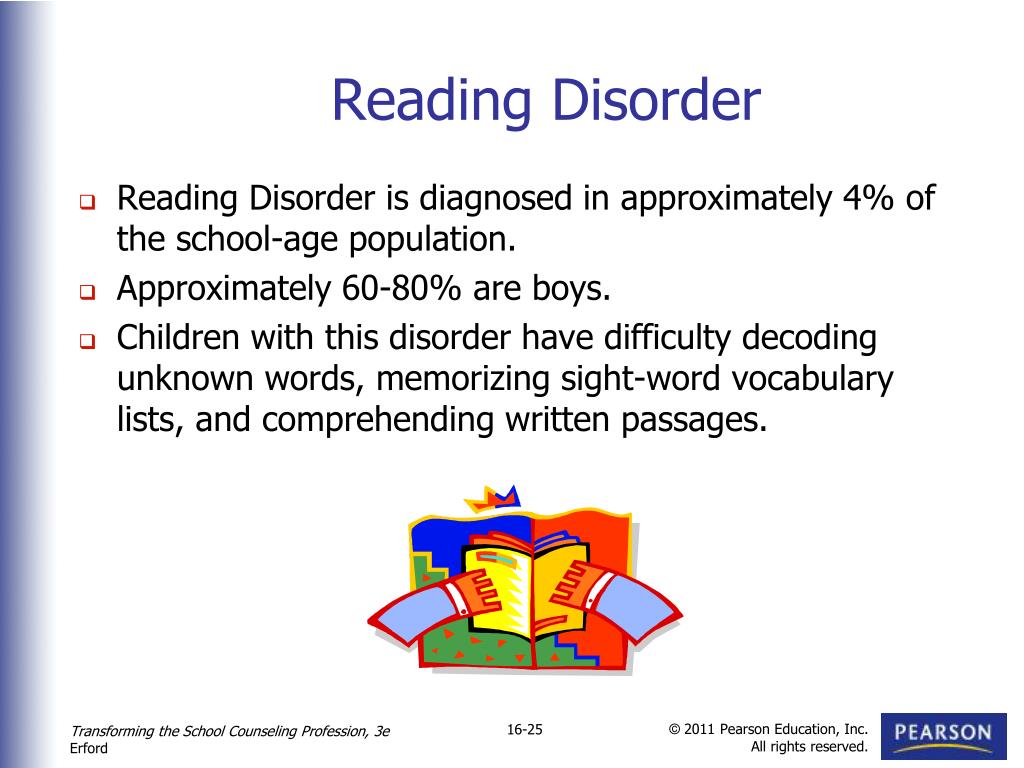 Reading Disorder

Reading Disorder is diagnosed in approximately 4% of the school-age population.

Approximately 60-80% are boys.

Children with this disorder have difficulty decoding unknown words, memorizing sight-word vocabulary lists, and comprehending written passages.

Transforming the School Counseling Profession, 3e
Erford

16-25

© 2011 Pearson Education, Inc.
All rights reserved.

PEARSON